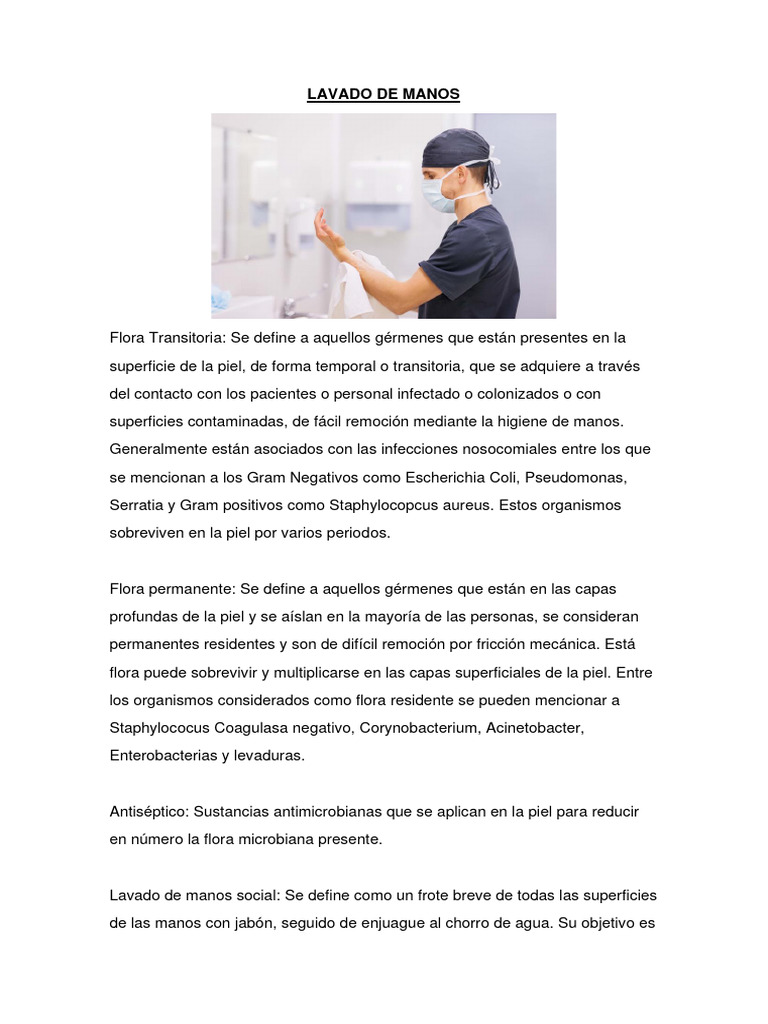 LAVADO DE MANOS

Flora Transitoria: Se define a aquellos gérmenes que están presentes en la superficie de la piel, de forma temporal o transitoria, que se adquiere a través del contacto con los pacientes o personal infectado o colonizados o con superficies contaminadas, de fácil remoción mediante la higiene de manos. Generalmente están asociados con las infecciones nosocomiales entre los que se mencionan a los Gram Negativos como Escherichia Coli, Pseudomonas, Serratia y Gram positivos como Staphylocopcus aureus. Estos organismos sobreviven en la piel por varios periodos.

Flora permanente: Se define a aquellos gérmenes que están en las capas profundas de la piel y se aíslan en la mayoría de las personas, se consideran permanentes residentes y son de difícil remoción por fricción mecánica. Está flora puede sobrevivir y multiplicarse en las capas superficiales de la piel. Entre los organismos considerados como flora residente se pueden mencionar a Staphylococus Coagulasa negativo, Corynobacterium, Acinetobacter, Enterobacterias y levaduras.

Antiséptico: Sustancias antimicrobianas que se aplican en la piel para reducir en número la flora microbiana presente.

Lavado de manos social: Se define como un frote breve de todas las superficies de las manos con jabón, seguido de enjuague al chorro de agua. Su objetivo es